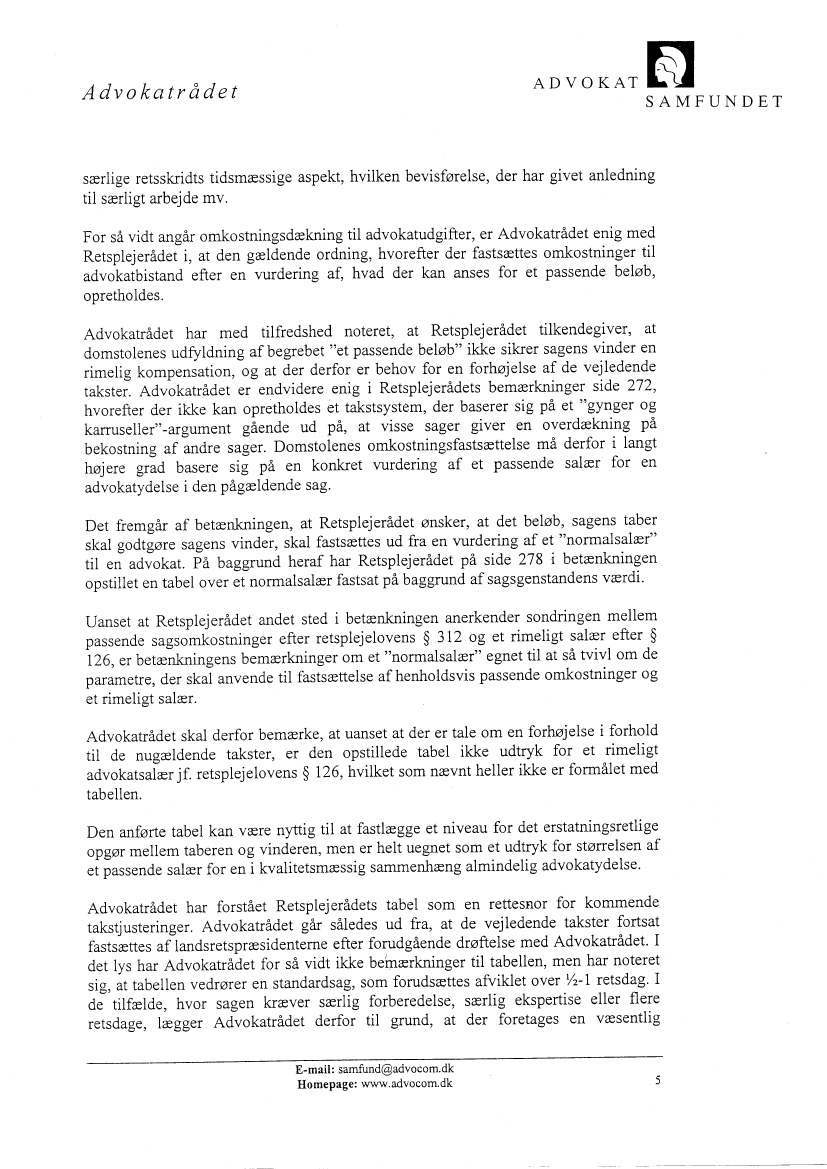 Advokatrådet

ADVOKAT SAMFUNDET

særlige retsskridts tidsmæssige aspekt, hvilken bevisførelse, der har givet anledning til særligt arbejde mv.

For så vidt angår omkostningsdækning til advokatudgifter, er Advokatrådet enig med Retsplejerådet i, at den gældende ordning, hvorefter der fastsættes omkostninger til advokatbistand efter en vurdering af, hvad der kan anses for et passende beløb, opretholdes.

Advokatrådet har med tilfredshed noteret, at Retsplejerådet tilkendegiver, at domstolenes udfyldning af begrebet "et passende beløb" ikke sikrer sagens vinder en rimelig kompensation, og at der derfor er behov for en forhøjelse af de vejledende takster. Advokatrådet er endvidere enig i Retsplejerådets bemærkninger side 272, hvorefter der ikke kan opretholdes et takstsystem, der baserer sig på et "gynger og karruseller"-argument gående ud på, at visse sager giver en overdækning på bekostning af andre sager. Domstolenes omkostningsfastsættelse må derfor i langt højere grad basere sig på en konkret vurdering af et passende salær for en advokatydelse i den pågældende sag.

Det fremgår af betænkningen, at Retsplejerådet ønsker, at det beløb, sagens taber skal godtgøre sagens vinder, skal fastsættes ud fra en vurdering af et "normalsalær" til en advokat. På baggrund heraf har Retsplejerådet på side 278 i betænkningen opstillet en tabel over et normalsalær fastsat på baggrund af sagsgenstandens værdi.

Uanset at Retsplejerådet andet sted i betænkningen anerkender sondringen mellem passende sagsomkostninger efter retsplejelovens § 312 og et rimeligt salær efter § 126, er betænkningens bemærkninger om et "normalsalær" egnet til at så tvivl om de parametre, der skal anvende til fastsættelse af henholdsvis passende omkostninger og et rimeligt salær.

Advokatrådet skal derfor bemærke, at uanset at der er tale om en forhøjelse i forhold til de nugældende takster, er den opstillede tabel ikke udtryk for et rimeligt advokatsalær jf. retsplejelovens § 126, hvilket som nævnt heller ikke er formålet med tabellen.

Den anførte tabel kan være nyttig til at fastlægge et niveau for det erstatningsretlige opgør mellem taberen og vinderen, men er helt uegnet som et udtryk for størrelsen af et passende salær for en i kvalitetsmæssig sammenhæng almindelig advokatydelse.

Advokatrådet har forstået Retsplejerådets tabel som en rettesnor for kommende takstjusteringer. Advokatrådet går således ud fra, at de vejledende takster fortsat fastsættes af landsretspræsidenterne efter forudgående drøftelse med Advokatrådet. I det lys har Advokatrådet for så vidt ikke bemærkninger til tabellen, men har noteret sig, at tabellen vedrører en standardsag, som forudsættes afviklet over ½-1 retsdag. I de tilfælde, hvor sagen kræver særlig forberedelse, særlig ekspertise eller flere retsdage, lægger Advokatrådet derfor til grund, at der foretages en væsentlig

E-mail: samfund@advocom.dk
Homepage: www.advocom.dk

5